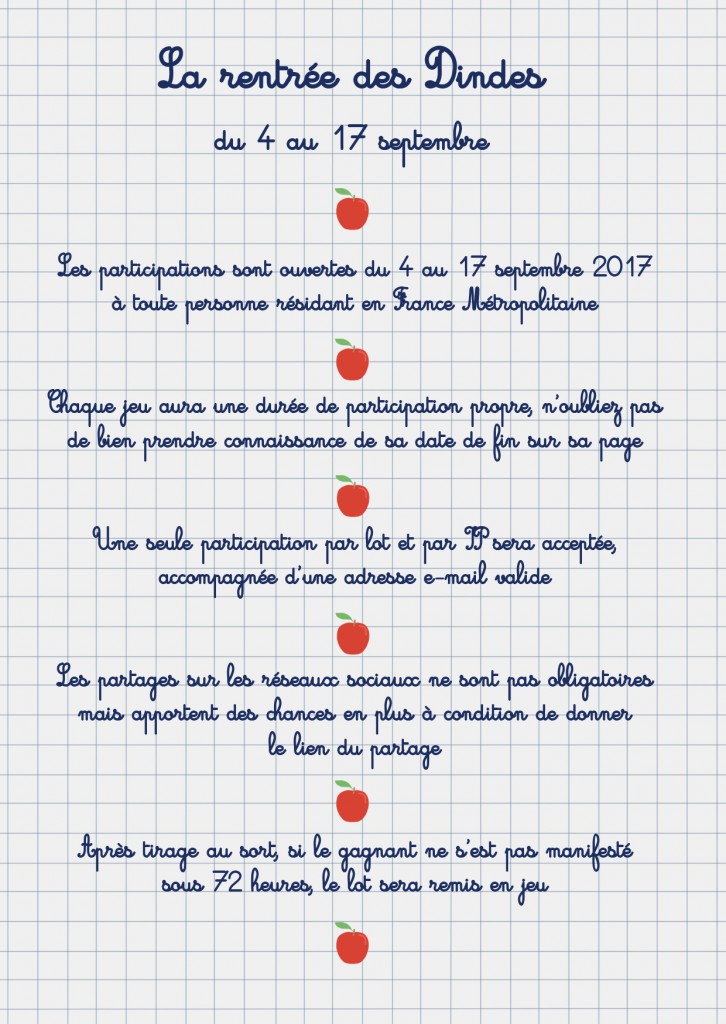 La rentrée des Dindes

du 4 au 17 septembre

Les participations sont ouvertes du 4 au 17 septembre 2017 à toute personne résidant en France Métropolitaine

Chaque jeu aura une durée de participation propre, n'oubliez pas de bien prendre connaissance de sa date de fin sur sa page

Une seule participation par lot et par IP sera acceptée, accompagnée d'une adresse e-mail valide

Les partages sur les réseaux sociaux ne sont pas obligatoires mais apportent des chances en plus à condition de donner le lien du partage

Après tirage au sort, si le gagnant ne s'est pas manifesté sous 72 heures, le lot sera remis en jeu